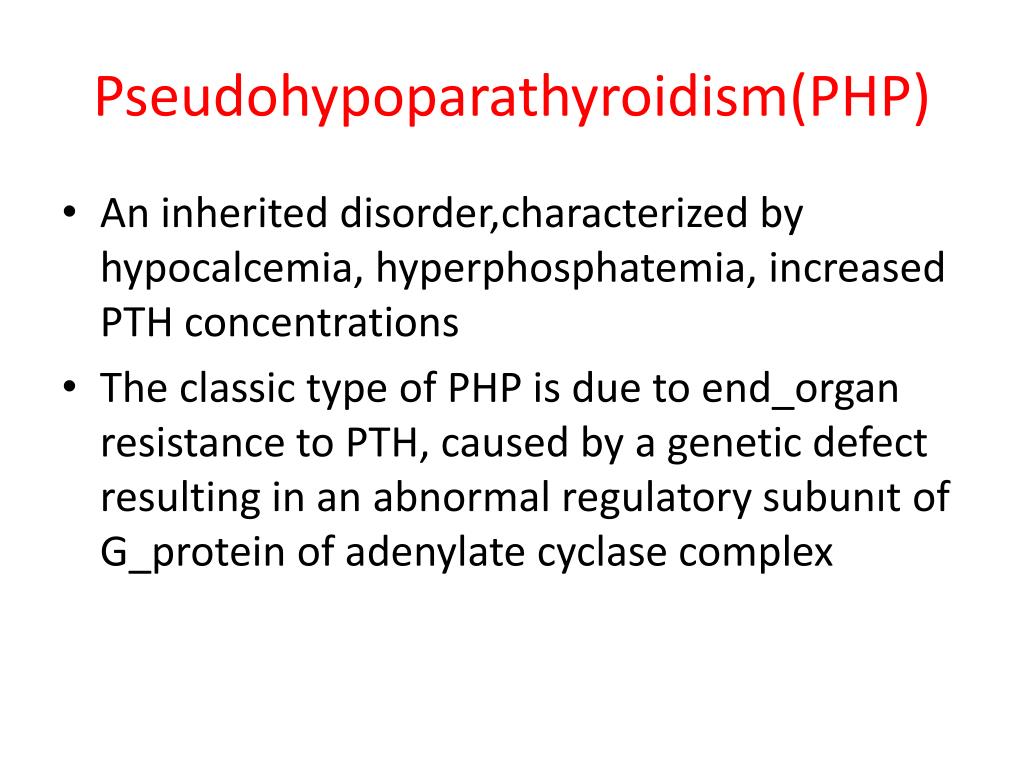 Pseudohypoparathyroidism(PHP)

• An inherited disorder,characterized by hypocalcemia, hyperphosphatemia, increased PTH concentrations

• The classic type of PHP is due to end_organ resistance to PTH, caused by a genetic defect resulting in an abnormal regulatory subunıt of G_protein of adenylate cyclase complex